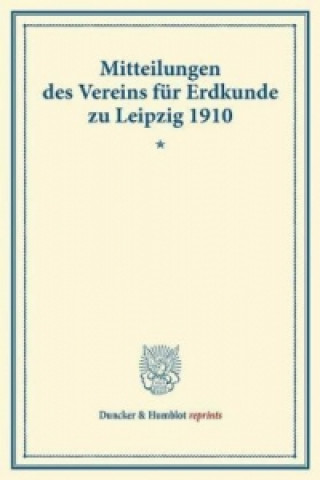 Mitteilungen des Vereins für Erdkunde zu Leipzig 1910

*

Duncker & Humblot reprints